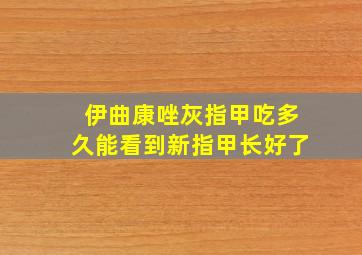 伊曲康唑灰指甲吃多久能看到新指甲长好了